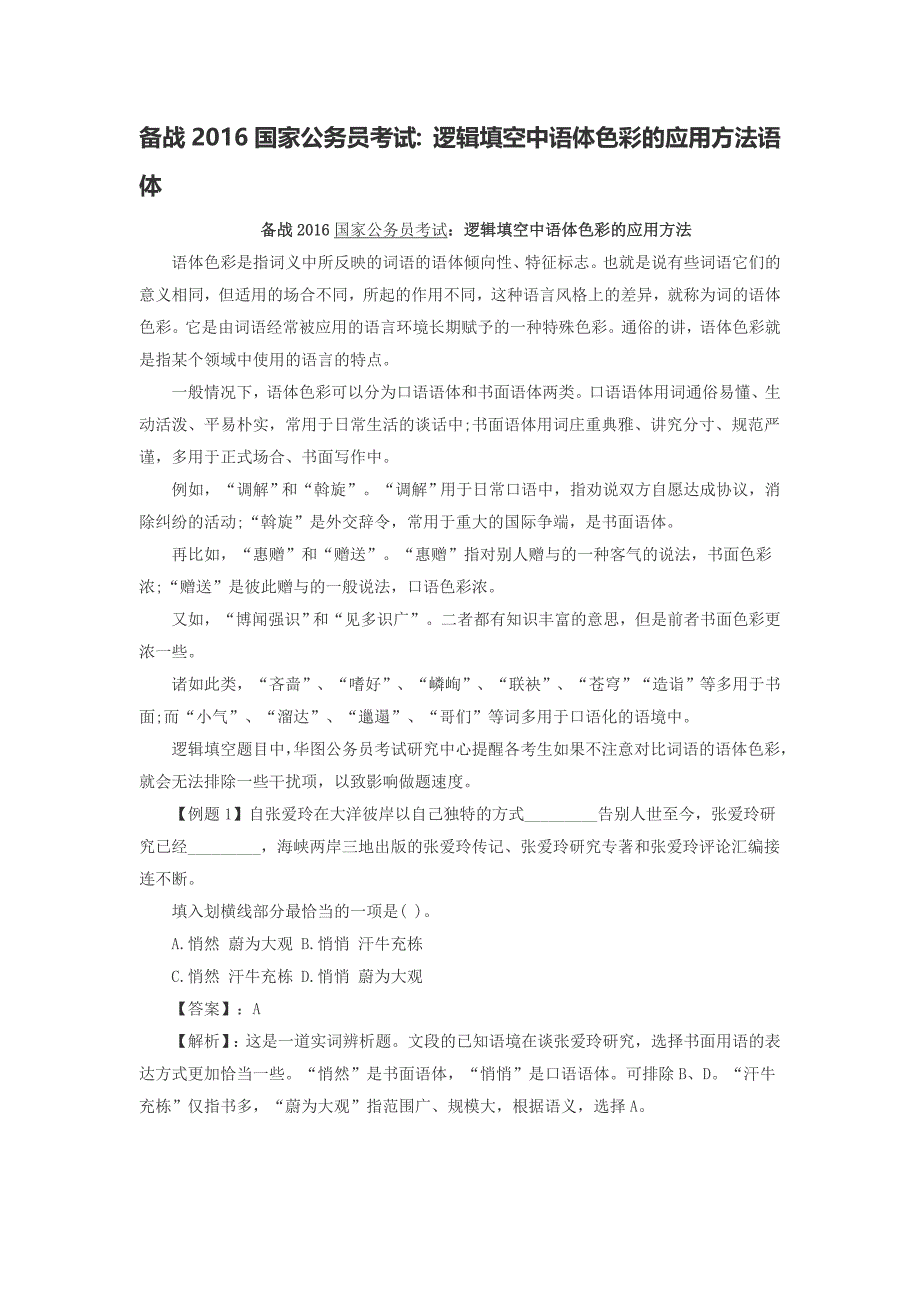 备战 2016 国家公务员考试: 逻辑填空中语体色彩的应用方法语体

备战 2016 国家公务员考试：逻辑填空中语体色彩的应用方法

语体色彩是指词义中所反映的词语的语体倾向性、特征标志。也就是说有些词语它们的意义相同，但适用的场合不同，所起的作用不同，这种语言风格上的差异，就称为词的语体色彩。它是由词语经常被应用的语言环境长期赋予的一种特殊色彩。通俗的讲，语体色彩就是指某个领域中使用的语言的特点。

一般情况下，语体色彩可以分为口语语体和书面语体两类。口语语体用词通俗易懂、生动活泼、平易朴实，常用于日常生活的谈话中;书面语体用词庄重典雅、讲究分寸、规范严谨，多用于正式场合、书面写作中。

例如，“调解”和“斡旋”。“调解”用于日常口语中，指劝说双方自愿达成协议，消除纠纷的活动;“斡旋”是外交辞令，常用于重大的国际争端，是书面语体。

再比如，“惠赠”和“赠送”。“惠赠”指对别人赠与的一种客气的说法，书面色彩浓;“赠送”是彼此赠与的一般说法，口语色彩浓。

又如，“博闻强识”和“见多识广”。二者都有知识丰富的意思，但是前者书面色彩更浓一些。

诸如此类，“吝啬”、“嗜好”、“嶙峋”、“联袂”、“苍穹”“造诣”等多用于书面;而“小气”、“溜达”、“邋遢”、“哥们”等词多用于口语化的语境中。

逻辑填空题目中,华图公务员考试研究中心提醒各考生如果不注意对比词语的语体色彩,就会无法排除一些干扰项，以致影响做题速度。

【例题 1】自张爱玲在大洋彼岸以自己独特的方式_________告别人世至今，张爱玲研究已经_________，海峡两岸三地出版的张爱玲传记、张爱玲研究专著和张爱玲评论汇编接连不断。

填入划横线部分最恰当的一项是( )。

A.悄然 蔚为大观 B.悄悄 汗牛充栋

C.悄然 汗牛充栋 D.悄悄 蔚为大观

【答案】：A

【解析】：这是一道实词辨析题。文段的已知语境在谈张爱玲研究，选择书面用语的表达方式更加恰当一些。“悄然”是书面语体，“悄悄”是口语语体。可排除 B、D。“汗牛充栋”仅指书多，“蔚为大观”指范围广、规模大，根据语义，选择 A。